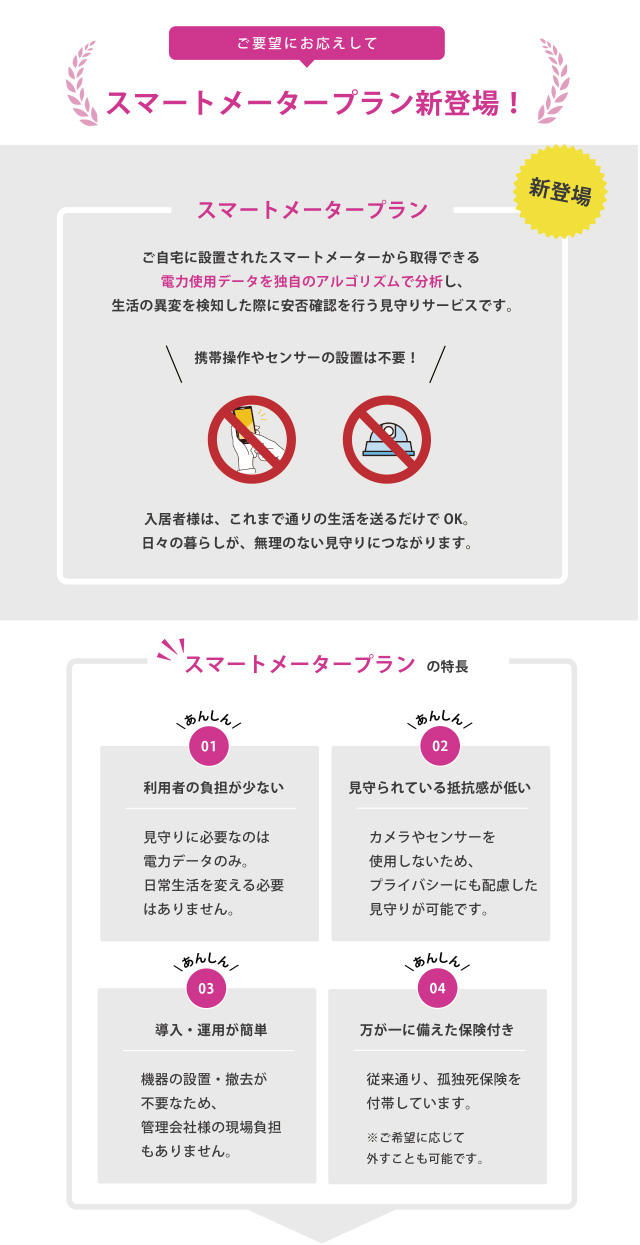 ご要望にお応えして

スマートメータープラン新登場！

新登場

スマートメータープラン

ご自宅に設置されたスマートメーターから取得できる電力使用データを独自のアルゴリズムで分析し、生活の異変を検知した際に安否確認を行う見守りサービスです。

携帯操作やセンサーの設置は不要！

入居者様は、これまで通りの生活を送るだけで OK。日々の暮らしが、無理のない見守りにつながります。

スマートメータープラン の特長

あんしん
01
利用者の負担が少ない

見守りに必要なのは電力データのみ。日常生活を変える必要はありません。

あんしん
02
見守られている抵抗感が低い

カメラやセンサーを使用しないため、プライバシーにも配慮した見守りが可能です。

あんしん
03
導入・運用が簡単

機器の設置・撤去が不要なため、管理会社様の現場負担もありません。

あんしん
04
万が一に備えた保険付き

従来通り、孤独死保険を付帯しています。

※ご希望に応じて外すことも可能です。